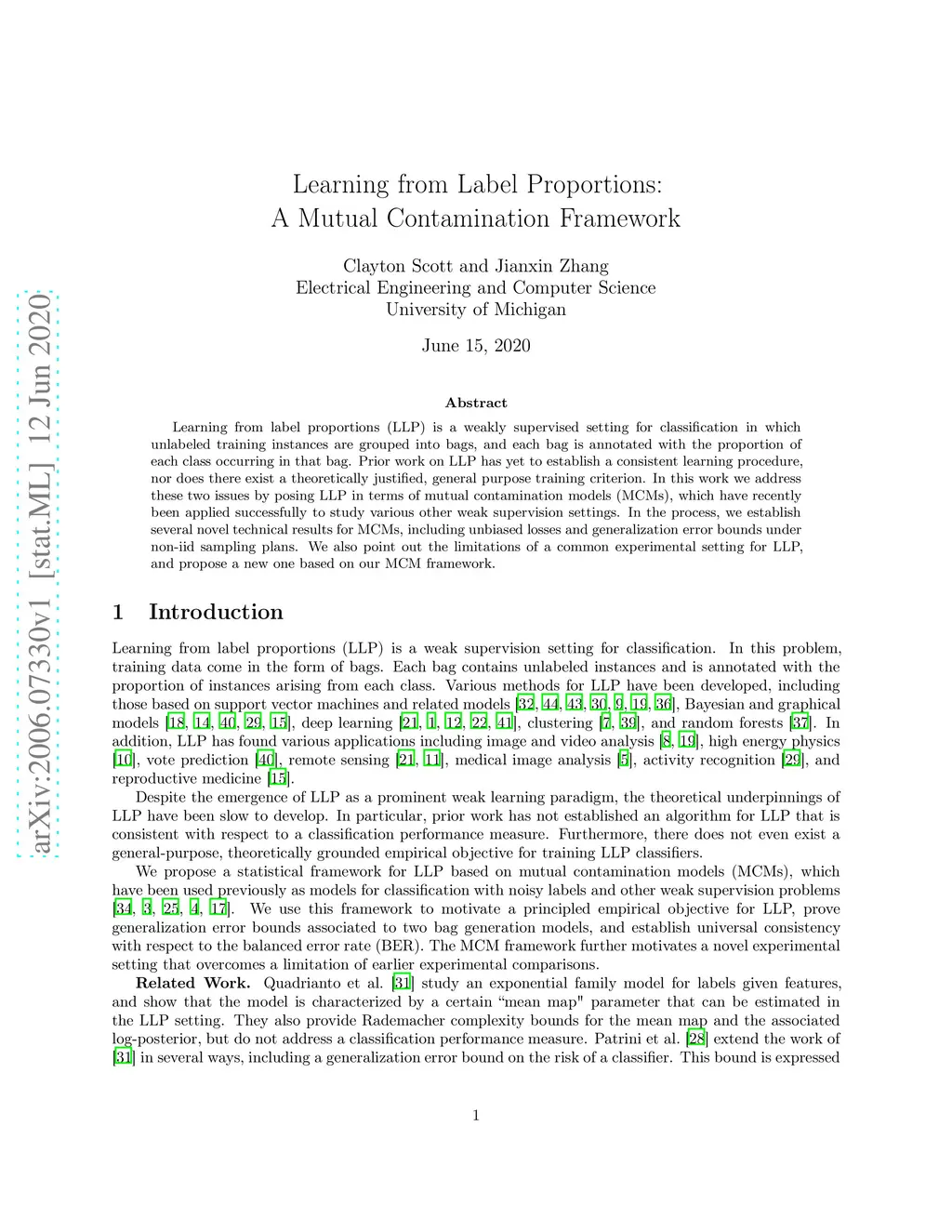 arXiv:2006.07330v1 [stat.ML] 12 Jun 2020

Learning from Label Proportions:
A Mutual Contamination Framework

Clayton Scott and Jianxin Zhang
Electrical Engineering and Computer Science
University of Michigan

June 15, 2020

Abstract

Learning from label proportions (LLP) is a weakly supervised setting for classification in which unlabeled training instances are grouped into bags, and each bag is annotated with the proportion of each class occurring in that bag. Prior work on LLP has yet to establish a consistent learning procedure, nor does there exist a theoretically justified, general purpose training criterion. In this work we address these two issues by posing LLP in terms of mutual contamination models (MCMs), which have recently been applied successfully to study various other weak supervision settings. In the process, we establish several novel technical results for MCMs, including unbiased losses and generalization error bounds under non-iid sampling plans. We also point out the limitations of a common experimental setting for LLP, and propose a new one based on our MCM framework.

1 Introduction

Learning from label proportions (LLP) is a weak supervision setting for classification. In this problem, training data come in the form of bags. Each bag contains unlabeled instances and is annotated with the proportion of instances arising from each class. Various methods for LLP have been developed, including those based on support vector machines and related models [32, 44, 43, 30, 9, 19, 36], Bayesian and graphical models [18, 14, 40, 29, 15], deep learning [21, 1, 12, 22, 41], clustering [7, 39], and random forests [37]. In addition, LLP has found various applications including image and video analysis [8, 19], high energy physics [10], vote prediction [40], remote sensing [21, 11], medical image analysis [5], activity recognition [29], and reproductive medicine [15].

Despite the emergence of LLP as a prominent weak learning paradigm, the theoretical underpinnings of LLP have been slow to develop. In particular, prior work has not established an algorithm for LLP that is consistent with respect to a classification performance measure. Furthermore, there does not even exist a general-purpose, theoretically grounded empirical objective for training LLP classifiers.

We propose a statistical framework for LLP based on mutual contamination models (MCMs), which have been used previously as models for classification with noisy labels and other weak supervision problems [34, 3, 25, 4, 17]. We use this framework to motivate a principled empirical objective for LLP, prove generalization error bounds associated to two bag generation models, and establish universal consistency with respect to the balanced error rate (BER). The MCM framework further motivates a novel experimental setting that overcomes a limitation of earlier experimental comparisons.

Related Work. Quadrianto et al. [31] study an exponential family model for labels given features, and show that the model is characterized by a certain “mean map" parameter that can be estimated in the LLP setting. They also provide Rademacher complexity bounds for the mean map and the associated log-posterior, but do not address a classification performance measure. Patrini et al. [28] extend the work of [31] in several ways, including a generalization error bound on the risk of a classifier. This bound is expressed

1